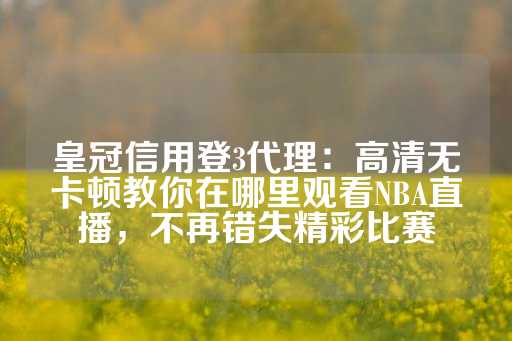 皇冠信用登3代理：高清无卡顿教你在哪里观看NBA直播，不再错失精彩比赛